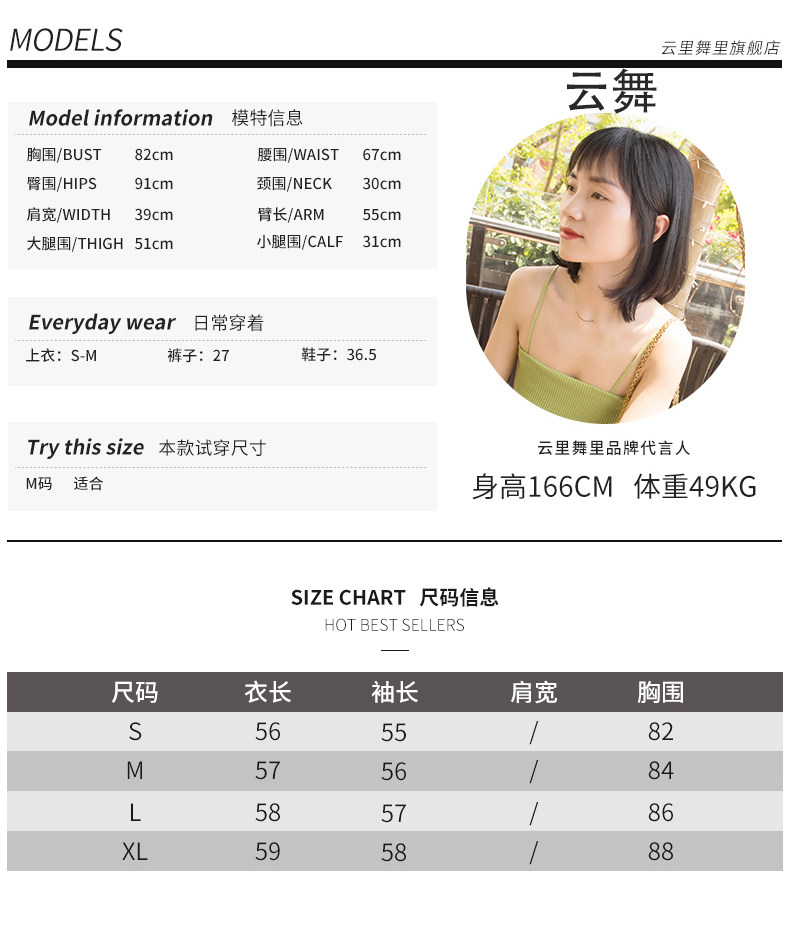 MODELS

云里舞里旗舰店

Model information 模特信息

胸围/BUST 82cm 腰围/WAIST 67cm

臀围/HIPS 91cm 颈围/NECK 30cm

肩宽/WIDTH 39cm 臂长/ARM 55cm

大腿围/THIGH 51cm 小腿围/CALF 31cm

Everyday wear 日常穿着

上衣：S-M 裤子：27 鞋子：36.5

Try this size 本款试穿尺寸

M码 适合

云舞

云里舞里品牌代言人

身高166CM 体重49KG

SIZE CHART 尺码信息

HOT BEST SELLERS

| 尺码 | 衣长 | 袖长 | 肩宽 | 胸围 |
|---|---|---|---|---|
| S | 56 | 55 | / | 82 |
| M | 57 | 56 | / | 84 |
| L | 58 | 57 | / | 86 |
| XL | 59 | 58 | / | 88 |